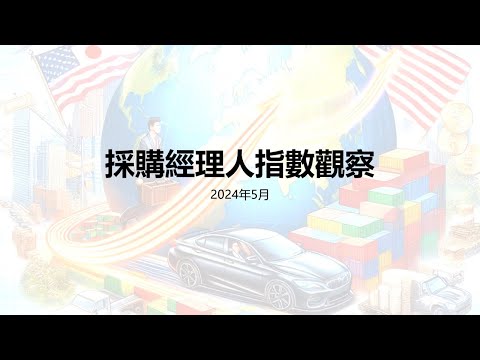 採購經理人指數觀察

2024年5月